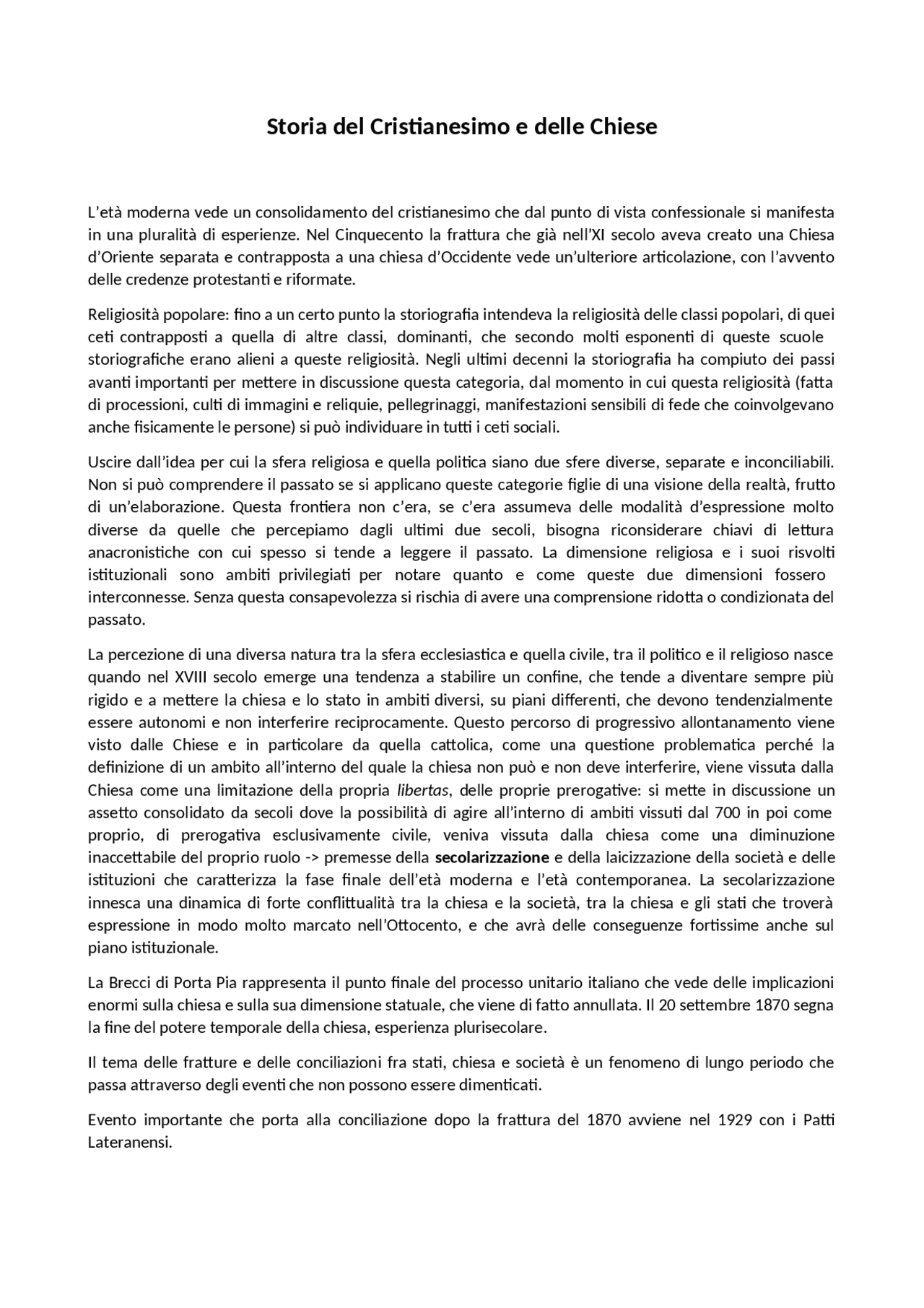 Storia del Cristianesimo e delle Chiese

L'età moderna vede un consolidamento del cristianesimo che dal punto di vista confessionale si manifesta in una pluralità di esperienze. Nel Cinquecento la frattura che già nell'XI secolo aveva creato una Chiesa d'Oriente separata e contrapposta a una chiesa d'Occidente vede un'ulteriore articolazione, con l'avvento delle credenze protestanti e riformate.

Religiosità popolare: fino a un certo punto la storiografia intendeva la religiosità delle classi popolari, di quei ceti contrapposti a quella di altre classi, dominanti, che secondo molti esponenti di queste scuole storiografiche erano alieni a queste religiosità. Negli ultimi decenni la storiografia ha compiuto dei passi avanti importanti per mettere in discussione questa categoria, dal momento in cui questa religiosità (fatta di processioni, culti di immagini e reliquie, pellegrinaggi, manifestazioni sensibili di fede che coinvolgevano anche fisicamente le persone) si può individuare in tutti i ceti sociali.

Uscire dall'idea per cui la sfera religiosa e quella politica siano due sfere diverse, separate e inconciliabili. Non si può comprendere il passato se si applicano queste categorie figlie di una visione della realtà, frutto di un'elaborazione. Questa frontiera non c'era, se c'era assumeva delle modalità d'espressione molto diverse da quelle che percepiamo dagli ultimi due secoli, bisogna riconsiderare chiavi di lettura anacronistiche con cui spesso si tende a leggere il passato. La dimensione religiosa e i suoi risvolti istituzionali sono ambiti privilegiati per notare quanto e come queste due dimensioni fossero interconnesse. Senza questa consapevolezza si rischia di avere una comprensione ridotta o condizionata del passato.

La percezione di una diversa natura tra la sfera ecclesiastica e quella civile, tra il politico e il religioso nasce quando nel XVIII secolo emerge una tendenza a stabilire un confine, che tende a diventare sempre più rigido e a mettere la chiesa e lo stato in ambiti diversi, su piani differenti, che devono tendenzialmente essere autonomi e non interferire reciprocamente. Questo percorso di progressivo allontanamento viene visto dalle Chiese e in particolare da quella cattolica, come una questione problematica perché la definizione di un ambito all'interno del quale la chiesa non può e non deve interferire, viene vissuta dalla Chiesa come una limitazione della propria libertas, delle proprie prerogative: si mette in discussione un assetto consolidato da secoli dove la possibilità di agire all'interno di ambiti vissuti dal 700 in poi come proprio, di prerogativa esclusivamente civile, veniva vissuta dalla chiesa come una diminuzione inaccettabile del proprio ruolo -> premesse della secolarizzazione e della laicizzazione della società e delle istituzioni che caratterizza la fase finale dell'età moderna e l'età contemporanea. La secolarizzazione innesca una dinamica di forte conflittualità tra la chiesa e la società, tra la chiesa e gli stati che troverà espressione in modo molto marcato nell'Ottocento, e che avrà delle conseguenze fortissime anche sul piano istituzionale.

La Brecci di Porta Pia rappresenta il punto finale del processo unitario italiano che vede delle implicazioni enormi sulla chiesa e sulla sua dimensione statuale, che viene di fatto annullata. Il 20 settembre 1870 segna la fine del potere temporale della chiesa, esperienza plurisecolare.

Il tema delle fratture e delle conciliazioni fra stati, chiesa e società è un fenomeno di lungo periodo che passa attraverso degli eventi che non possono essere dimenticati.

Evento importante che porta alla conciliazione dopo la frattura del 1870 avviene nel 1929 con i Patti Lateranensi.